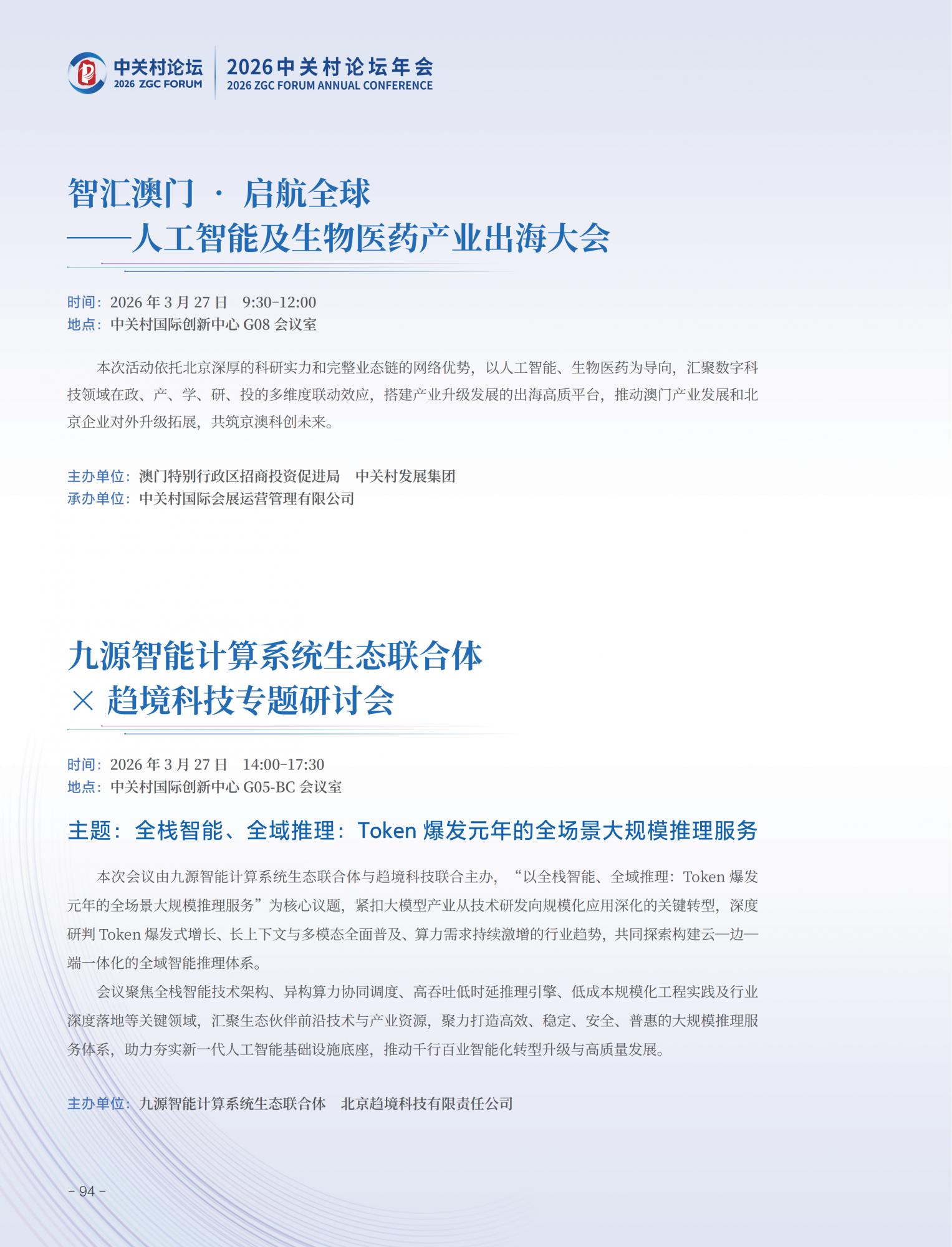 中关村论坛
2026 ZGC FORUM

2026中关村论坛年会
2026 ZGC FORUM ANNUAL CONFERENCE

智汇澳门 · 启航全球
——人工智能及生物医药产业出海大会

时间：2026 年 3 月 27 日　9:30-12:00
地点：中关村国际创新中心 G08 会议室

本次活动依托北京深厚的科研实力和完整业态链的网络优势，以人工智能、生物医药为导向，汇聚数字科技领域在政、产、学、研、投的多维度联动效应，搭建产业升级发展的出海高质平台，推动澳门产业发展和北京企业对外升级拓展，共筑京澳科创未来。

主办单位：澳门特别行政区招商投资促进局　中关村发展集团
承办单位：中关村国际会展运营管理有限公司

九源智能计算系统生态联合体
× 趋境科技专题研讨会

时间：2026 年 3 月 27 日　14:00-17:30
地点：中关村国际创新中心 G05-BC 会议室

主题：全栈智能、全域推理：Token 爆发元年的全场景大规模推理服务

本次会议由九源智能计算系统生态联合体与趋境科技联合主办，“以全栈智能、全域推理：Token 爆发元年的全场景大规模推理服务”为核心议题，紧扣大模型产业从技术研发向规模化应用深化的关键转型，深度研判 Token 爆发式增长、长上下文与多模态全面普及、算力需求持续激增的行业趋势，共同探索构建云—边—端一体化的全域智能推理体系。

会议聚焦全栈智能技术架构、异构算力协同调度、高吞吐低时延推理引擎、低成本规模化工程实践及行业深度落地等关键领域，汇聚生态伙伴前沿技术与产业资源，聚力打造高效、稳定、安全、普惠的大规模推理服务体系，助力夯实新一代人工智能基础设施底座，推动千行百业智能化转型升级与高质量发展。

主办单位：九源智能计算系统生态联合体　北京趋境科技有限责任公司

- 94 -